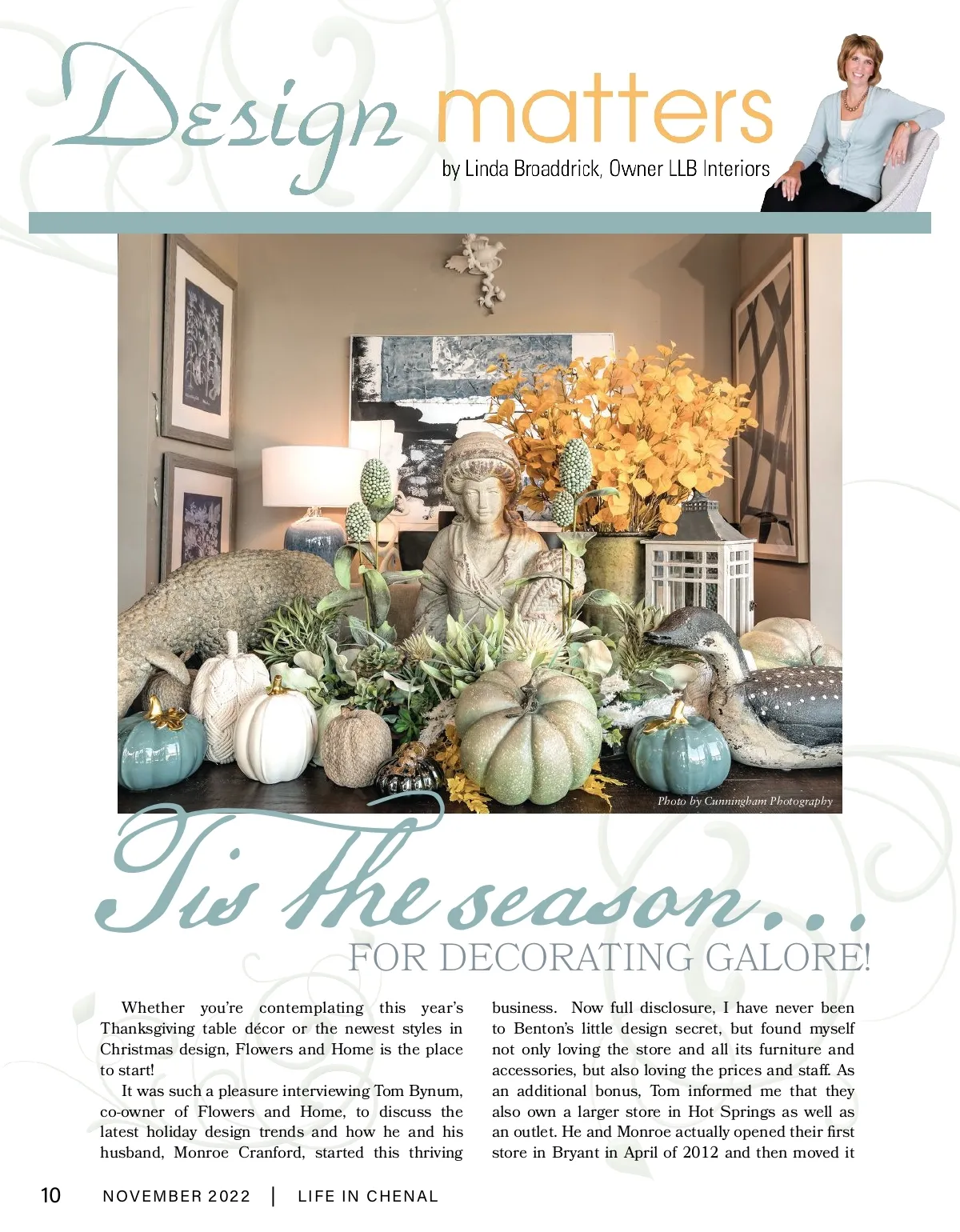 Design matters
by Linda Broaddrick, Owner LLB Interiors

Photo by Cunningham Photography

Tis the season...
FOR DECORATING GALORE!

Whether you're contemplating this year's Thanksgiving table décor or the newest styles in Christmas design, Flowers and Home is the place to start!

It was such a pleasure interviewing Tom Bynum, co-owner of Flowers and Home, to discuss the latest holiday design trends and how he and his husband, Monroe Cranford, started this thriving business. Now full disclosure, I have never been to Benton's little design secret, but found myself not only loving the store and all its furniture and accessories, but also loving the prices and staff. As an additional bonus, Tom informed me that they also own a larger store in Hot Springs as well as an outlet. He and Monroe actually opened their first store in Bryant in April of 2012 and then moved it

10 NOVEMBER 2022 | LIFE IN CHENAL